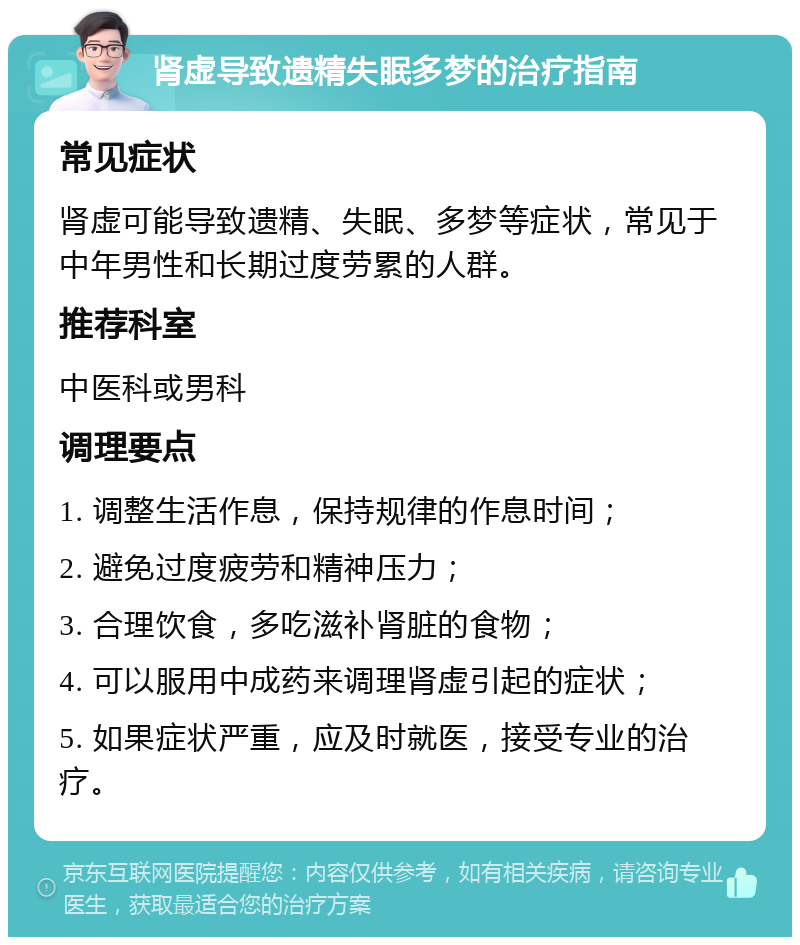 肾虚导致遗精失眠多梦的治疗指南

常见症状

肾虚可能导致遗精、失眠、多梦等症状，常见于中年男性和长期过度劳累的人群。

推荐科室

中医科或男科

调理要点

1. 调整生活作息，保持规律的作息时间；

2. 避免过度疲劳和精神压力；

3. 合理饮食，多吃滋补肾脏的食物；

4. 可以服用中成药来调理肾虚引起的症状；

5. 如果症状严重，应及时就医，接受专业的治疗。

京东互联网医院提醒您：内容仅供参考，如有相关疾病，请咨询专业医生，获取最适合您的治疗方案